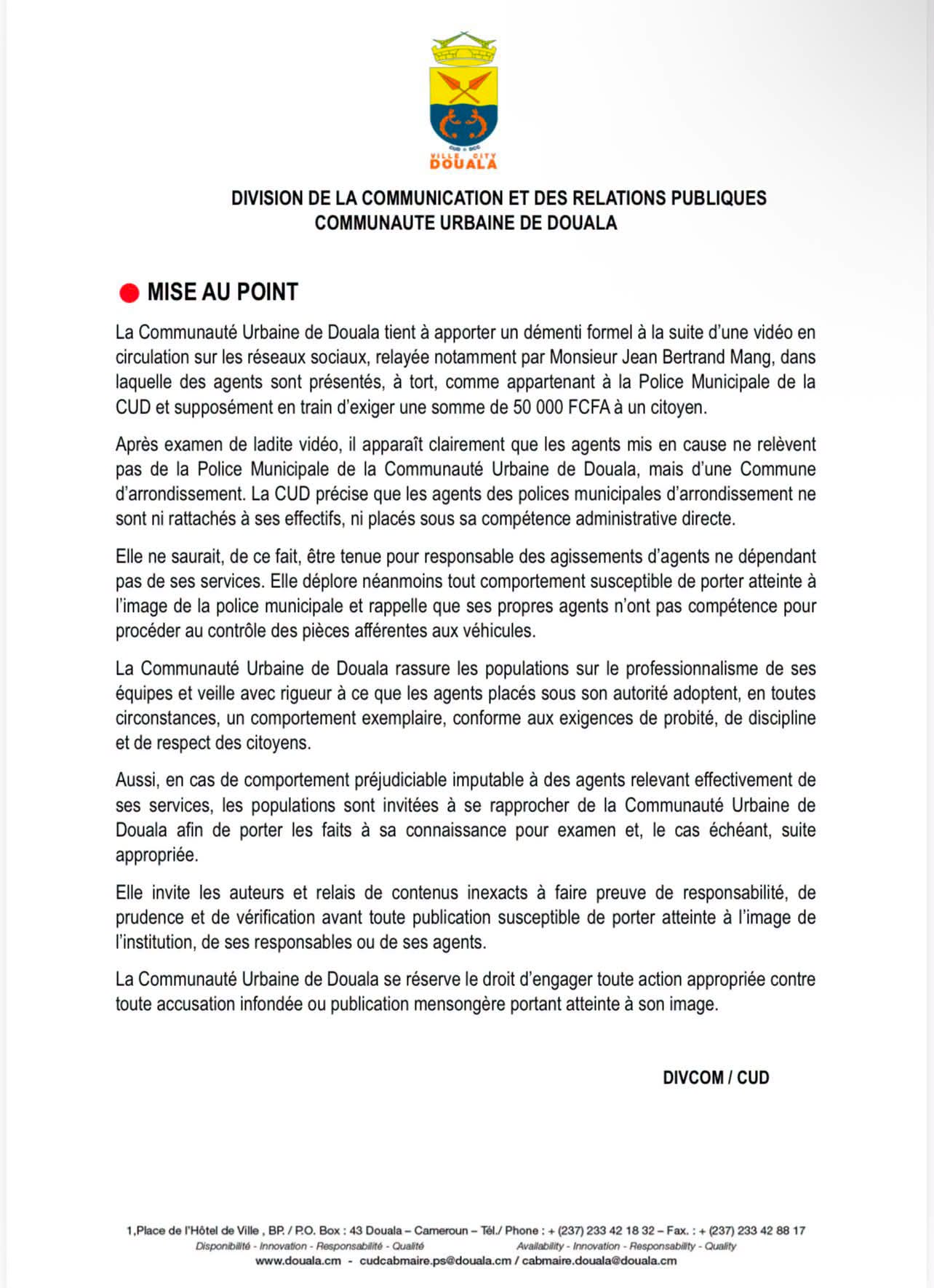 CUD • DCC
VILLE CITY
DOUALA

DIVISION DE LA COMMUNICATION ET DES RELATIONS PUBLIQUES
COMMUNAUTE URBAINE DE DOUALA

MISE AU POINT

La Communauté Urbaine de Douala tient à apporter un démenti formel à la suite d'une vidéo en circulation sur les réseaux sociaux, relayée notamment par Monsieur Jean Bertrand Mang, dans laquelle des agents sont présentés, à tort, comme appartenant à la Police Municipale de la CUD et supposément en train d'exiger une somme de 50 000 FCFA à un citoyen.

Après examen de ladite vidéo, il apparaît clairement que les agents mis en cause ne relèvent pas de la Police Municipale de la Communauté Urbaine de Douala, mais d'une Commune d'arrondissement. La CUD précise que les agents des polices municipales d'arrondissement ne sont ni rattachés à ses effectifs, ni placés sous sa compétence administrative directe.

Elle ne saurait, de ce fait, être tenue pour responsable des agissements d'agents ne dépendant pas de ses services. Elle déplore néanmoins tout comportement susceptible de porter atteinte à l'image de la police municipale et rappelle que ses propres agents n'ont pas compétence pour procéder au contrôle des pièces afférentes aux véhicules.

La Communauté Urbaine de Douala rassure les populations sur le professionnalisme de ses équipes et veille avec rigueur à ce que les agents placés sous son autorité adoptent, en toutes circonstances, un comportement exemplaire, conforme aux exigences de probité, de discipline et de respect des citoyens.

Aussi, en cas de comportement préjudiciable imputable à des agents relevant effectivement de ses services, les populations sont invitées à se rapprocher de la Communauté Urbaine de Douala afin de porter les faits à sa connaissance pour examen et, le cas échéant, suite appropriée.

Elle invite les auteurs et relais de contenus inexacts à faire preuve de responsabilité, de prudence et de vérification avant toute publication susceptible de porter atteinte à l'image de l'institution, de ses responsables ou de ses agents.

La Communauté Urbaine de Douala se réserve le droit d'engager toute action appropriée contre toute accusation infondée ou publication mensongère portant atteinte à son image.

DIVCOM / CUD

1,Place de l'Hôtel de Ville , BP. / P.O. Box : 43 Douala – Cameroun – Tél./ Phone : + (237) 233 42 18 32 – Fax. : + (237) 233 42 88 17
Disponibilité - Innovation - Responsabilité - Qualité Availability - Innovation - Responsability - Quality
www.douala.cm - cudcabmaire.ps@douala.cm / cabmaire.douala@douala.cm